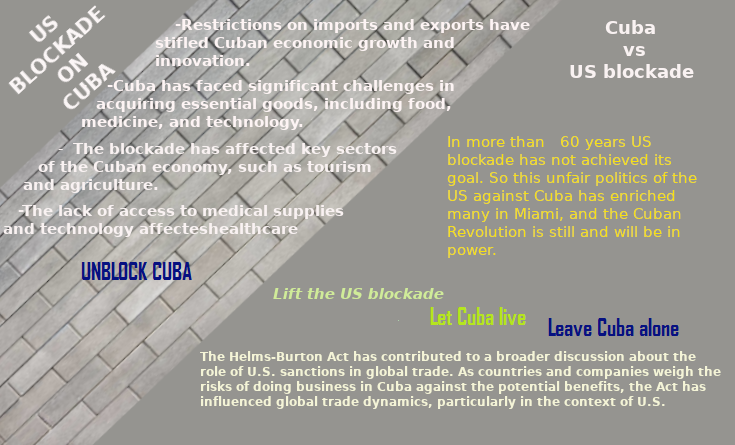 US BLOCKADE ON CUBA

-Restrictions on imports and exports have stifled Cuban economic growth and innovation.

-Cuba has faced significant challenges in acquiring essential goods, including food, medicine, and technology.

- The blockade has affected key sectors of the Cuban economy, such as tourism and agriculture.

-The lack of access to medical supplies and technology affecteshealthcare

UNBLOCK CUBA

Cuba
vs
US blockade

In more than 60 years US blockade has not achieved its goal. So this unfair politics of the US against Cuba has enriched many in Miami, and the Cuban Revolution is still and will be in power.

Lift the US blockade

Let Cuba live

Leave Cuba alone

The Helms-Burton Act has contributed to a broader discussion about the role of U.S. sanctions in global trade. As countries and companies weigh the risks of doing business in Cuba against the potential benefits, the Act has influenced global trade dynamics, particularly in the context of U.S.